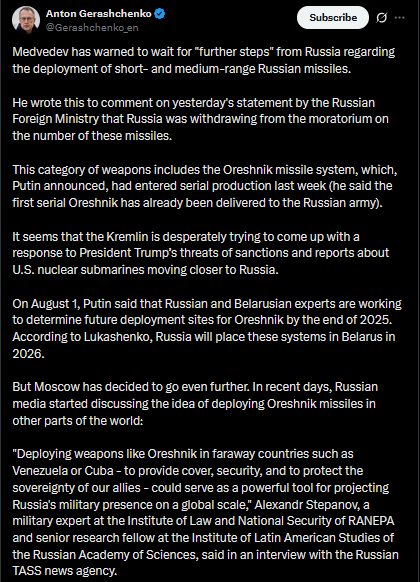 Anton Gerashchenko
@Gerashchenko_en

Subscribe

Medvedev has warned to wait for "further steps" from Russia regarding the deployment of short- and medium-range Russian missiles.

He wrote this to comment on yesterday's statement by the Russian Foreign Ministry that Russia was withdrawing from the moratorium on the number of these missiles.

This category of weapons includes the Oreshnik missile system, which, Putin announced, had entered serial production last week (he said the first serial Oreshnik has already been delivered to the Russian army).

It seems that the Kremlin is desperately trying to come up with a response to President Trump's threats of sanctions and reports about U.S. nuclear submarines moving closer to Russia.

On August 1, Putin said that Russian and Belarusian experts are working to determine future deployment sites for Oreshnik by the end of 2025. According to Lukashenko, Russia will place these systems in Belarus in 2026.

But Moscow has decided to go even further. In recent days, Russian media started discussing the idea of deploying Oreshnik missiles in other parts of the world:

"Deploying weapons like Oreshnik in faraway countries such as Venezuela or Cuba - to provide cover, security, and to protect the sovereignty of our allies - could serve as a powerful tool for projecting Russia's military presence on a global scale," Alexandr Stepanov, a military expert at the Institute of Law and National Security of RANEPA and senior research fellow at the Institute of Latin American Studies of the Russian Academy of Sciences, said in an interview with the Russian TASS news agency.